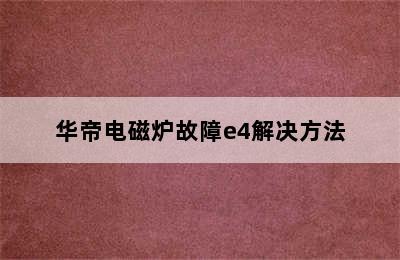 华帝电磁炉故障e4解决方法